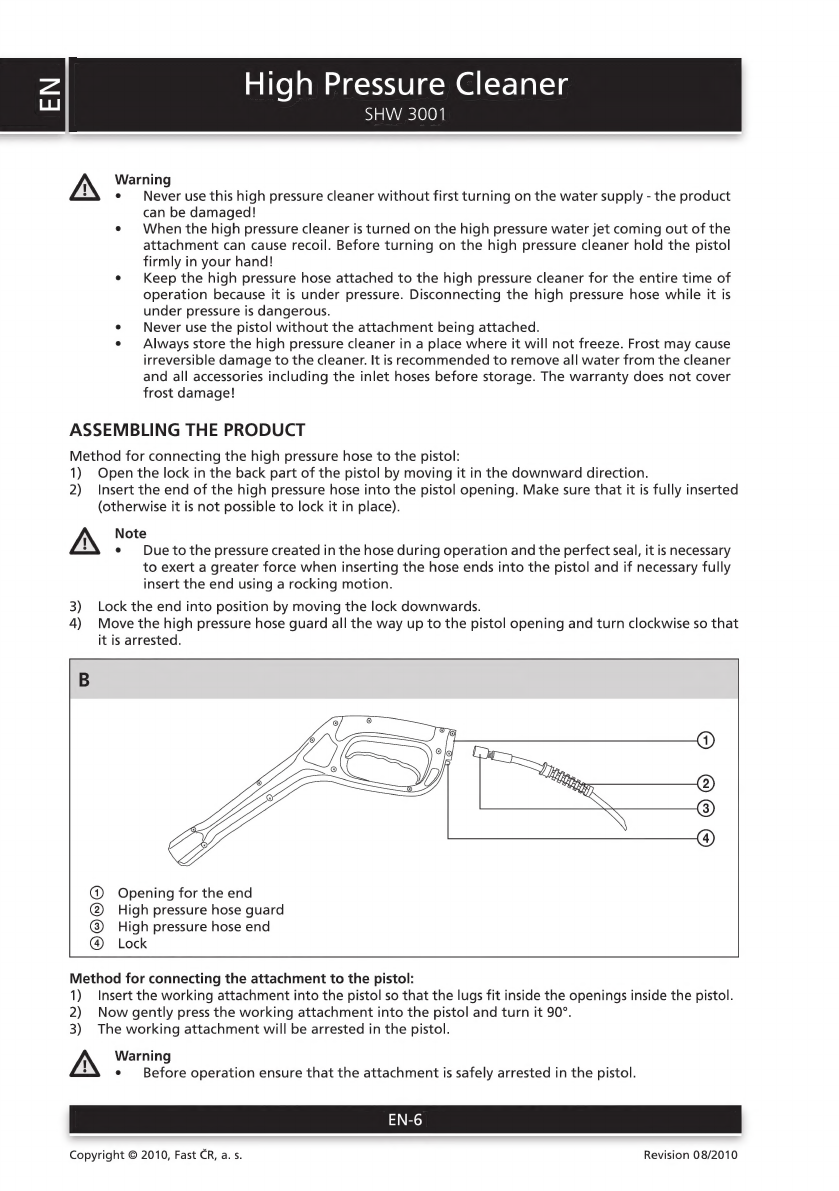 EN

High Pressure Cleaner
SHW 3001

Warning
• Never use this high pressure cleaner without first turning on the water supply - the product can be damaged!
• When the high pressure cleaner is turned on the high pressure water jet coming out of the attachment can cause recoil. Before turning on the high pressure cleaner hold the pistol firmly in your hand!
• Keep the high pressure hose attached to the high pressure cleaner for the entire time of operation because it is under pressure. Disconnecting the high pressure hose while it is under pressure is dangerous.
• Never use the pistol without the attachment being attached.
• Always store the high pressure cleaner in a place where it will not freeze. Frost may cause irreversible damage to the cleaner. It is recommended to remove all water from the cleaner and all accessories including the inlet hoses before storage. The warranty does not cover frost damage!

ASSEMBLING THE PRODUCT
Method for connecting the high pressure hose to the pistol:
1) Open the lock in the back part of the pistol by moving it in the downward direction.
2) Insert the end of the high pressure hose into the pistol opening. Make sure that it is fully inserted (otherwise it is not possible to lock it in place).

Note
• Due to the pressure created in the hose during operation and the perfect seal, it is necessary to exert a greater force when inserting the hose ends into the pistol and if necessary fully insert the end using a rocking motion.

3) Lock the end into position by moving the lock downwards.
4) Move the high pressure hose guard all the way up to the pistol opening and turn clockwise so that it is arrested.

B

①
②
③
④

① Opening for the end
② High pressure hose guard
③ High pressure hose end
④ Lock

Method for connecting the attachment to the pistol:
1) Insert the working attachment into the pistol so that the lugs fit inside the openings inside the pistol.
2) Now gently press the working attachment into the pistol and turn it 90°.
3) The working attachment will be arrested in the pistol.

Warning
• Before operation ensure that the attachment is safely arrested in the pistol.

EN-6

Copyright © 2010, Fast ČR, a. s.
Revision 08/2010